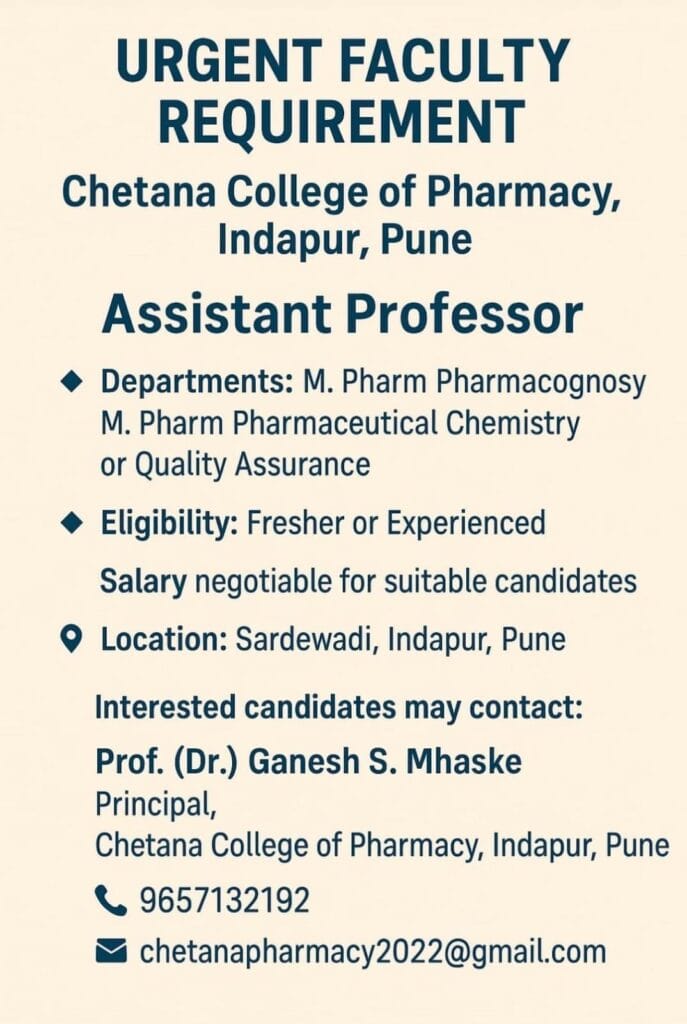 URGENT FACULTY REQUIREMENT

Chetana College of Pharmacy, Indapur, Pune

Assistant Professor

Departments: M. Pharm Pharmacognosy
M. Pharm Pharmaceutical Chemistry
or Quality Assurance

Eligibility: Fresher or Experienced

Salary negotiable for suitable candidates

Location: Sardewadi, Indapur, Pune

Interested candidates may contact:

Prof. (Dr.) Ganesh S. Mhaske
Principal,
Chetana College of Pharmacy, Indapur, Pune

9657132192

chetanapharmacy2022@gmail.com